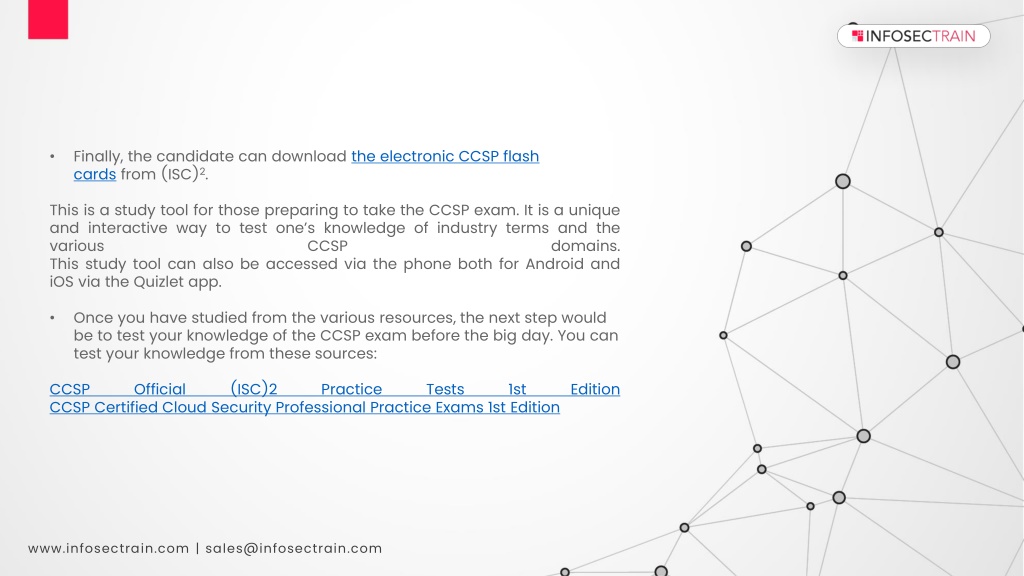 INFOSECTRAIN

• Finally, the candidate can download the electronic CCSP flash cards from (ISC)$^2$.

This is a study tool for those preparing to take the CCSP exam. It is a unique and interactive way to test one's knowledge of industry terms and the various CCSP domains.
This study tool can also be accessed via the phone both for Android and iOS via the Quizlet app.

• Once you have studied from the various resources, the next step would be to test your knowledge of the CCSP exam before the big day. You can test your knowledge from these sources:

CCSP Official (ISC)2 Practice Tests 1st Edition
CCSP Certified Cloud Security Professional Practice Exams 1st Edition

www.infosectrain.com | sales@infosectrain.com